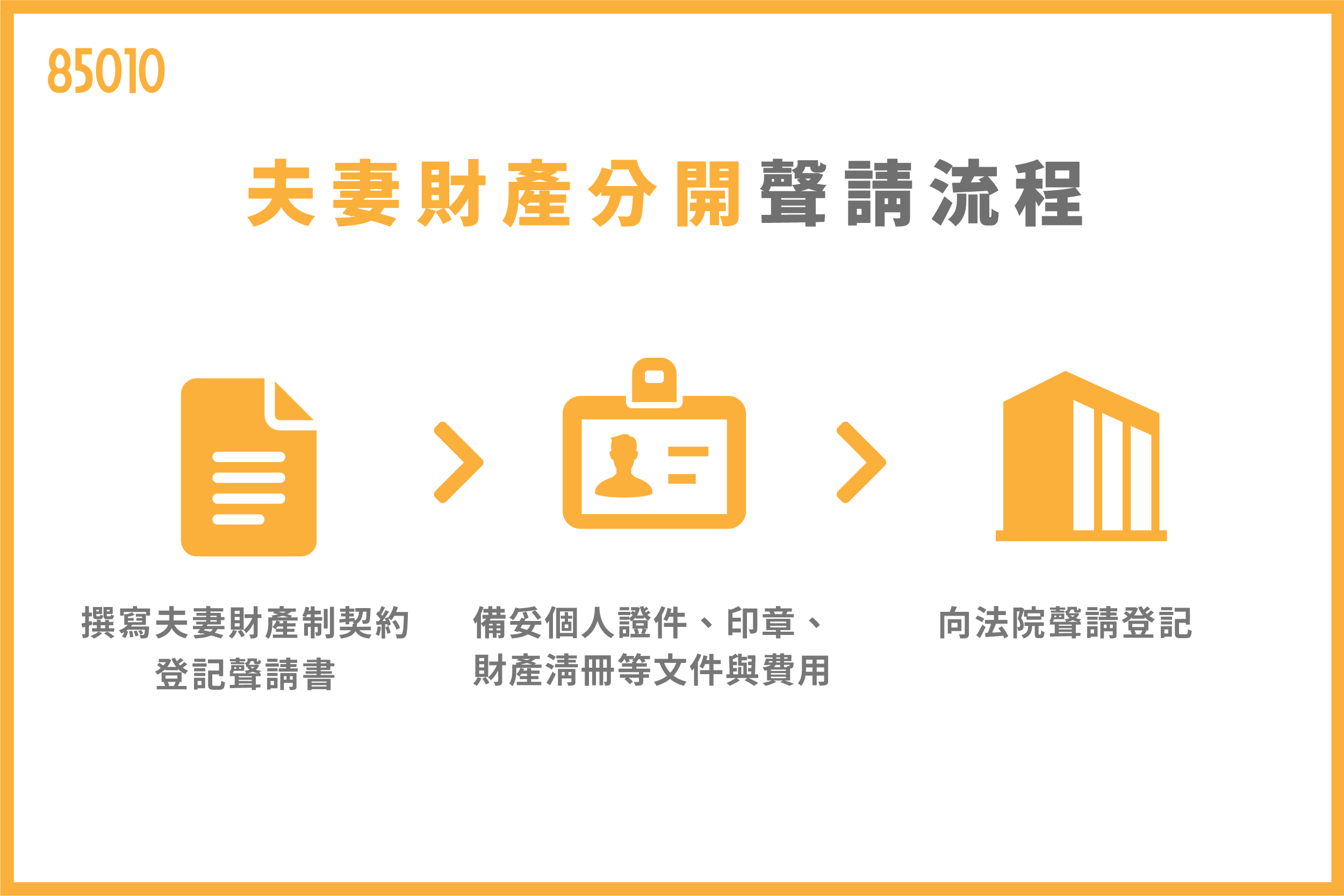 85010

夫妻財產分開聲請流程

撰寫夫妻財產制契約登記聲請書

備妥個人證件、印章、財產清冊等文件與費用

向法院聲請登記